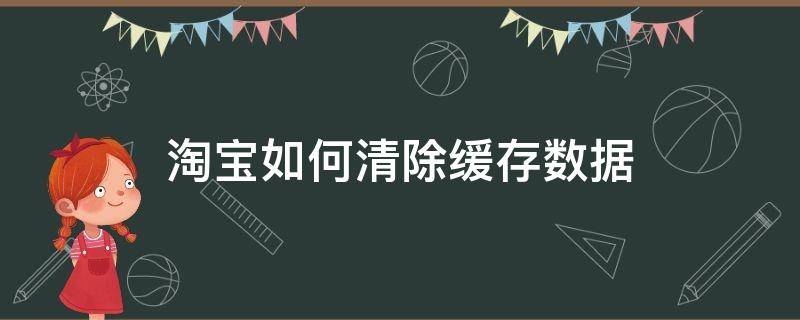 淘宝如何清除缓存数据